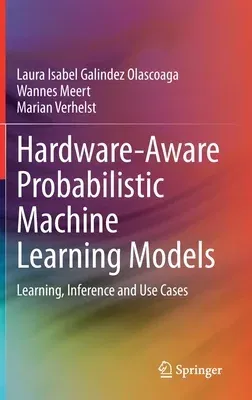 Laura Isabel Galindez Olascoaga
Wannes Meert
Marian Verhelst

Hardware-Aware Probabilistic Machine Learning Models

Learning, Inference and Use Cases

Springer